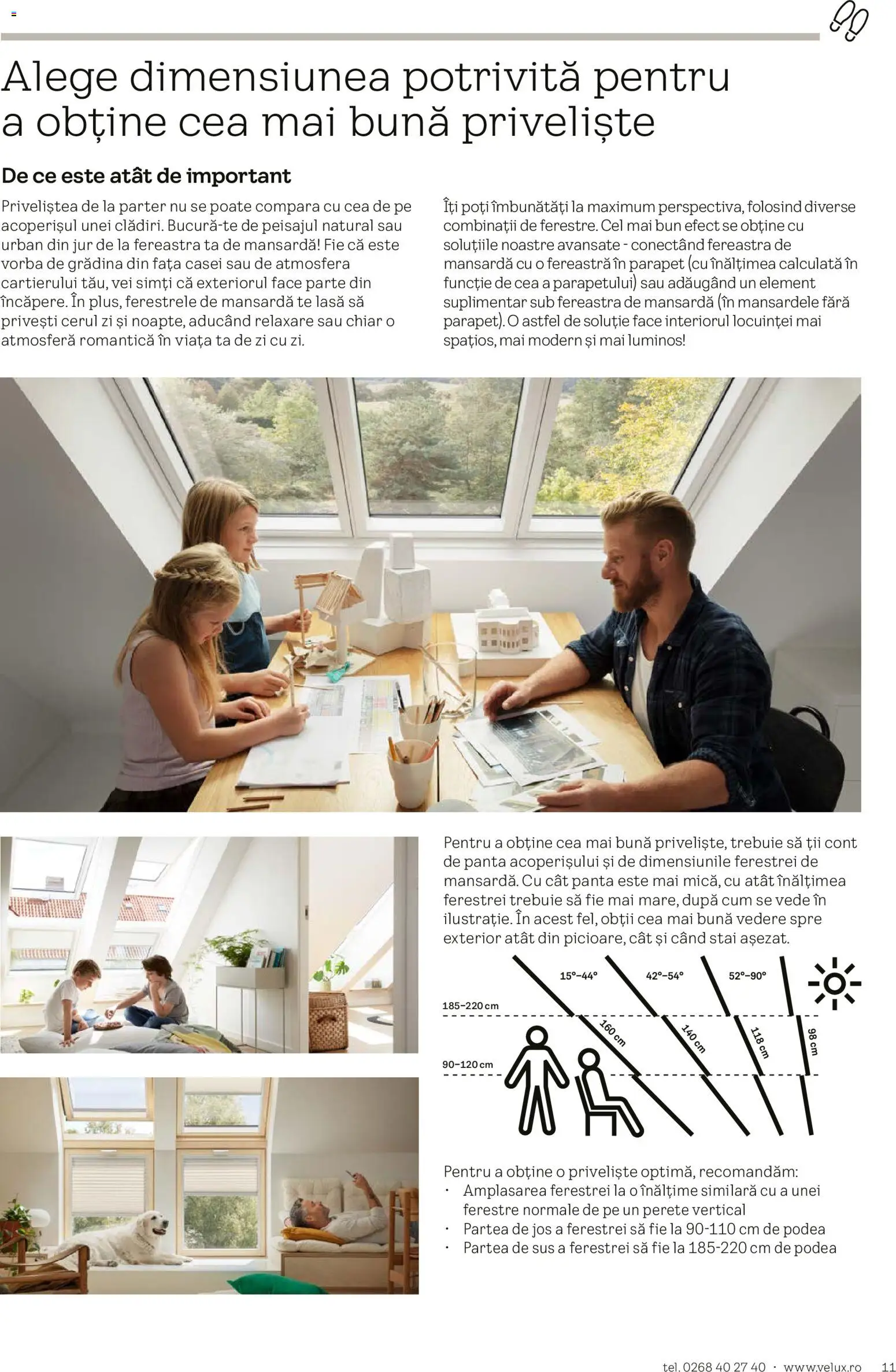 Alege dimensiunea potrivită pentru a obține cea mai bună priveliște

De ce este atât de important

Priveliștea de la parter nu se poate compara cu cea de pe acoperișul unei clădiri. Bucură-te de peisajul natural sau urban din jur de la fereastra ta de mansardă! Fie că este vorba de grădina din fața casei sau de atmosfera cartierului tău, vei simți că exteriorul face parte din încăpere. În plus, ferestrele de mansardă te lasă să privești cerul zi și noapte, aducând relaxare sau chiar o atmosferă romantică în viața ta de zi cu zi.

Îți poți îmbunătăți la maximum perspectiva, folosind diverse combinații de ferestre. Cel mai bun efect se obține cu soluțiile noastre avansate - conectând fereastra de mansardă cu o fereastră în parapet (cu înălțimea calculată în funcție de cea a parapetului) sau adăugând un element suplimentar sub fereastra de mansardă (în mansardele fără parapet). O astfel de soluție face interiorul locuinței mai spațios, mai modern și mai luminos!

Pentru a obține cea mai bună priveliște, trebuie să ții cont de panta acoperișului și de dimensiunile ferestrei de mansardă. Cu cât panta este mai mică, cu atât înălțimea ferestrei trebuie să fie mai mare, după cum se vede în ilustrație. În acest fel, obții cea mai bună vedere spre exterior atât din picioare, cât și când stai așezat.

15°–44°
42°–54°
52°–90°
185–220 cm
90–120 cm
160 cm
140 cm
118 cm
98 cm

Pentru a obține o priveliște optimă, recomandăm:
· Amplasarea ferestrei la o înălțime similară cu a unei ferestre normale de pe un perete vertical
· Partea de jos a ferestrei să fie la 90-110 cm de podea
· Partea de sus a ferestrei să fie la 185-220 cm de podea

tel. 0268 40 27 40 · www.velux.ro 11